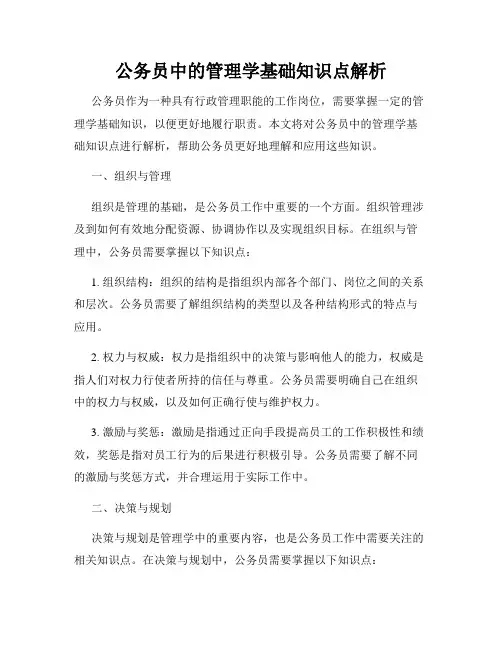 公务员中的管理学基础知识点解析

公务员作为一种具有行政管理职能的工作岗位，需要掌握一定的管理学基础知识，以便更好地履行职责。本文将对公务员中的管理学基础知识点进行解析，帮助公务员更好地理解和应用这些知识。

一、组织与管理

组织是管理的基础，是公务员工作中重要的一个方面。组织管理涉及到如何有效地分配资源、协调协作以及实现组织目标。在组织与管理中，公务员需要掌握以下知识点：

1. 组织结构：组织的结构是指组织内部各个部门、岗位之间的关系和层次。公务员需要了解组织结构的类型以及各种结构形式的特点与应用。

2. 权力与权威：权力是指组织中的决策与影响他人的能力，权威是指人们对权力行使者所持的信任与尊重。公务员需要明确自己在组织中的权力与权威，以及如何正确行使与维护权力。

3. 激励与奖惩：激励是指通过正向手段提高员工的工作积极性和绩效，奖惩是指对员工行为的后果进行积极引导。公务员需要了解不同的激励与奖惩方式，并合理运用于实际工作中。

二、决策与规划

决策与规划是管理学中的重要内容，也是公务员工作中需要关注的相关知识点。在决策与规划中，公务员需要掌握以下知识点：